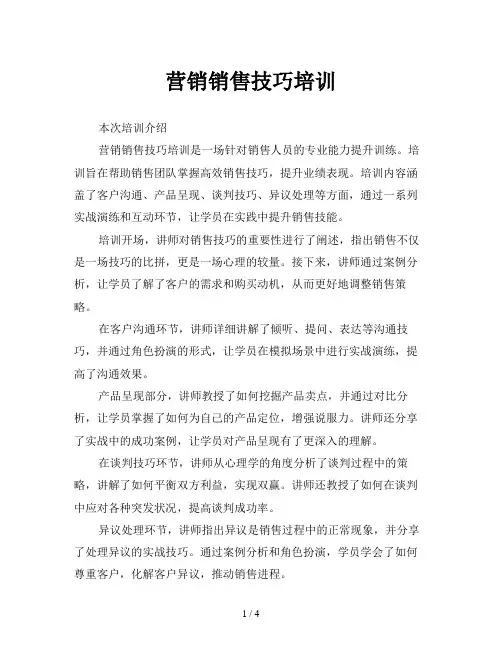 营销销售技巧培训

本次培训介绍

营销销售技巧培训是一场针对销售人员的专业能力提升训练。培训旨在帮助销售团队掌握高效销售技巧，提升业绩表现。培训内容涵盖了客户沟通、产品呈现、谈判技巧、异议处理等方面，通过一系列实战演练和互动环节，让学员在实践中提升销售技能。

培训开场，讲师对销售技巧的重要性进行了阐述，指出销售不仅是一场技巧的比拼，更是一场心理的较量。接下来，讲师通过案例分析，让学员了解了客户的需求和购买动机，从而更好地调整销售策略。

在客户沟通环节，讲师详细讲解了倾听、提问、表达等沟通技巧，并通过角色扮演的形式，让学员在模拟场景中进行实战演练，提高了沟通效果。

产品呈现部分，讲师教授了如何挖掘产品卖点，并通过对比分析，让学员掌握了如何为自己的产品定位，增强说服力。讲师还分享了实战中的成功案例，让学员对产品呈现有了更深入的理解。

在谈判技巧环节，讲师从心理学的角度分析了谈判过程中的策略，讲解了如何平衡双方利益，实现双赢。讲师还教授了如何在谈判中应对各种突发状况，提高谈判成功率。

异议处理环节，讲师指出异议是销售过程中的正常现象，并分享了处理异议的实战技巧。通过案例分析和角色扮演，学员学会了如何尊重客户，化解客户异议，推动销售进程。

1 / 4